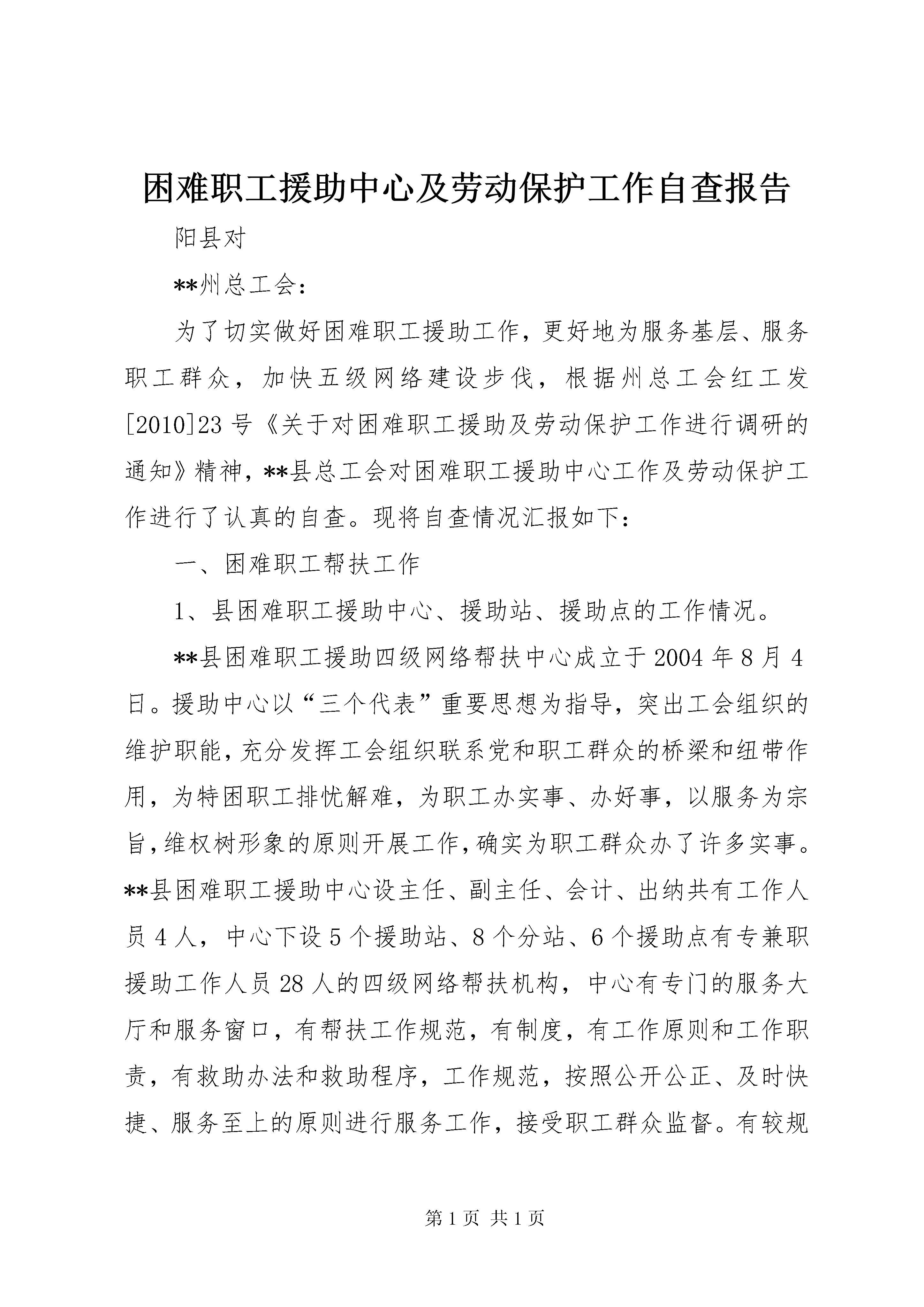 困难职工援助中心及劳动保护工作自查报告

阳县对

**州总工会：

为了切实做好困难职工援助工作，更好地为服务基层、服务职工群众，加快五级网络建设步伐，根据州总工会红工发[2010]23号《关于对困难职工援助及劳动保护工作进行调研的通知》精神，**县总工会对困难职工援助中心工作及劳动保护工作进行了认真的自查。现将自查情况汇报如下：

一、困难职工帮扶工作

1、县困难职工援助中心、援助站、援助点的工作情况。

**县困难职工援助四级网络帮扶中心成立于2004年8月4日。援助中心以“三个代表”重要思想为指导，突出工会组织的维护职能，充分发挥工会组织联系党和职工群众的桥梁和纽带作用，为特困职工排忧解难，为职工办实事、办好事，以服务为宗旨，维权树形象的原则开展工作，确实为职工群众办了许多实事。**县困难职工援助中心设主任、副主任、会计、出纳共有工作人员4人，中心下设5个援助站、8个分站、6个援助点有专兼职援助工作人员28人的四级网络帮扶机构，中心有专门的服务大厅和服务窗口，有帮扶工作规范，有制度，有工作原则和工作职责，有救助办法和救助程序，工作规范，按照公开公正、及时快捷、服务至上的原则进行服务工作，接受职工群众监督。有较规

第1页 共1页